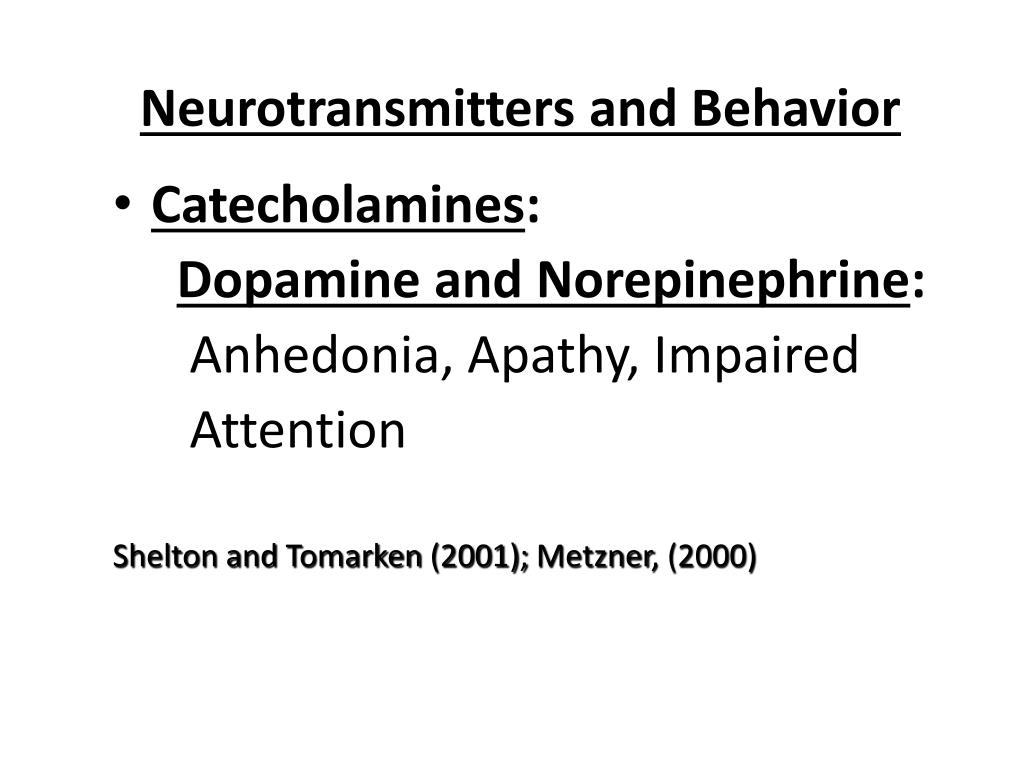 Neurotransmitters and Behavior

• Catecholamines:
Dopamine and Norepinephrine:
Anhedonia, Apathy, Impaired Attention

Shelton and Tomarken (2001); Metzner, (2000)